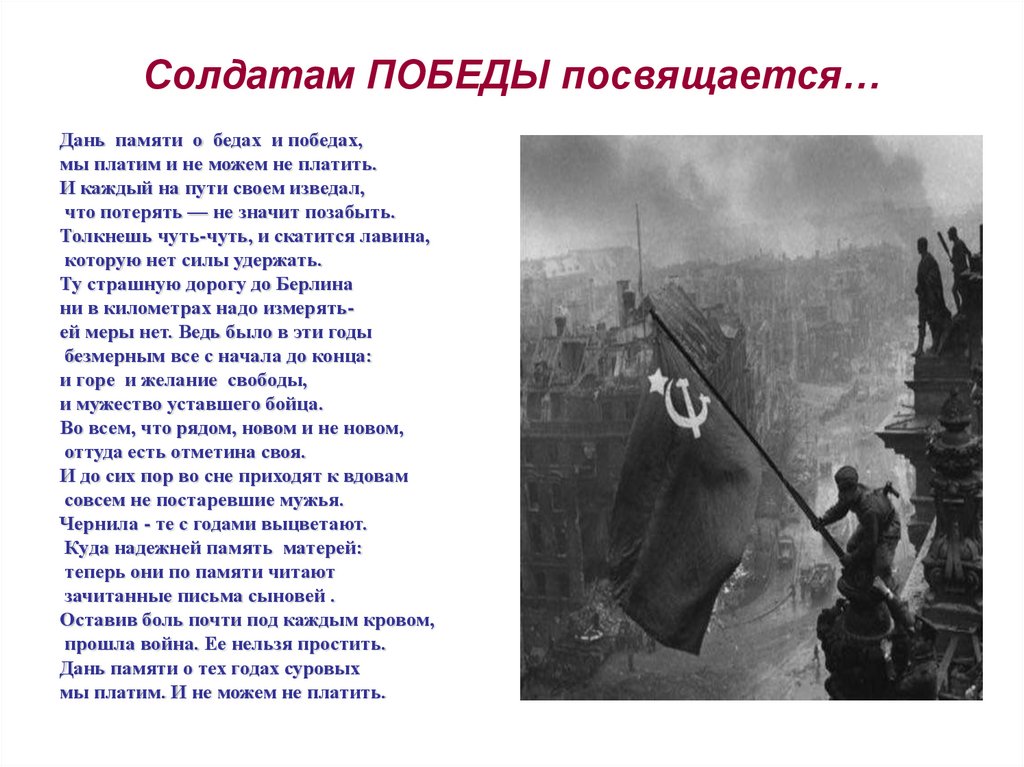 Солдатам ПОБЕДЫ посвящается…

Дань памяти о бедах и победах,
мы платим и не можем не платить.
И каждый на пути своем изведал,
что потерять — не значит позабыть.
Толкнешь чуть-чуть, и скатится лавина,
которую нет силы удержать.
Ту страшную дорогу до Берлина
ни в километрах надо измерять-
ей меры нет. Ведь было в эти годы
безмерным все с начала до конца:
и горе и желание свободы,
и мужество уставшего бойца.
Во всем, что рядом, новом и не новом,
оттуда есть отметина своя.
И до сих пор во сне приходят к вдовам
совсем не постаревшие мужья.
Чернила - те с годами выцветают.
Куда надежней память матерей:
теперь они по памяти читают
зачитанные письма сыновей .
Оставив боль почти под каждым кровом,
прошла война. Ее нельзя простить.
Дань памяти о тех годах суровых
мы платим. И не можем не платить.